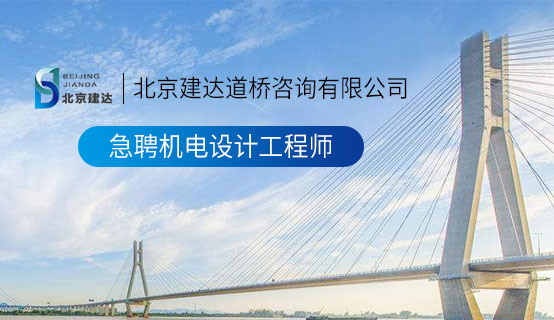 BEIJING
JIANDA
北京建达

北京建达道桥咨询有限公司

急聘机电设计工程师